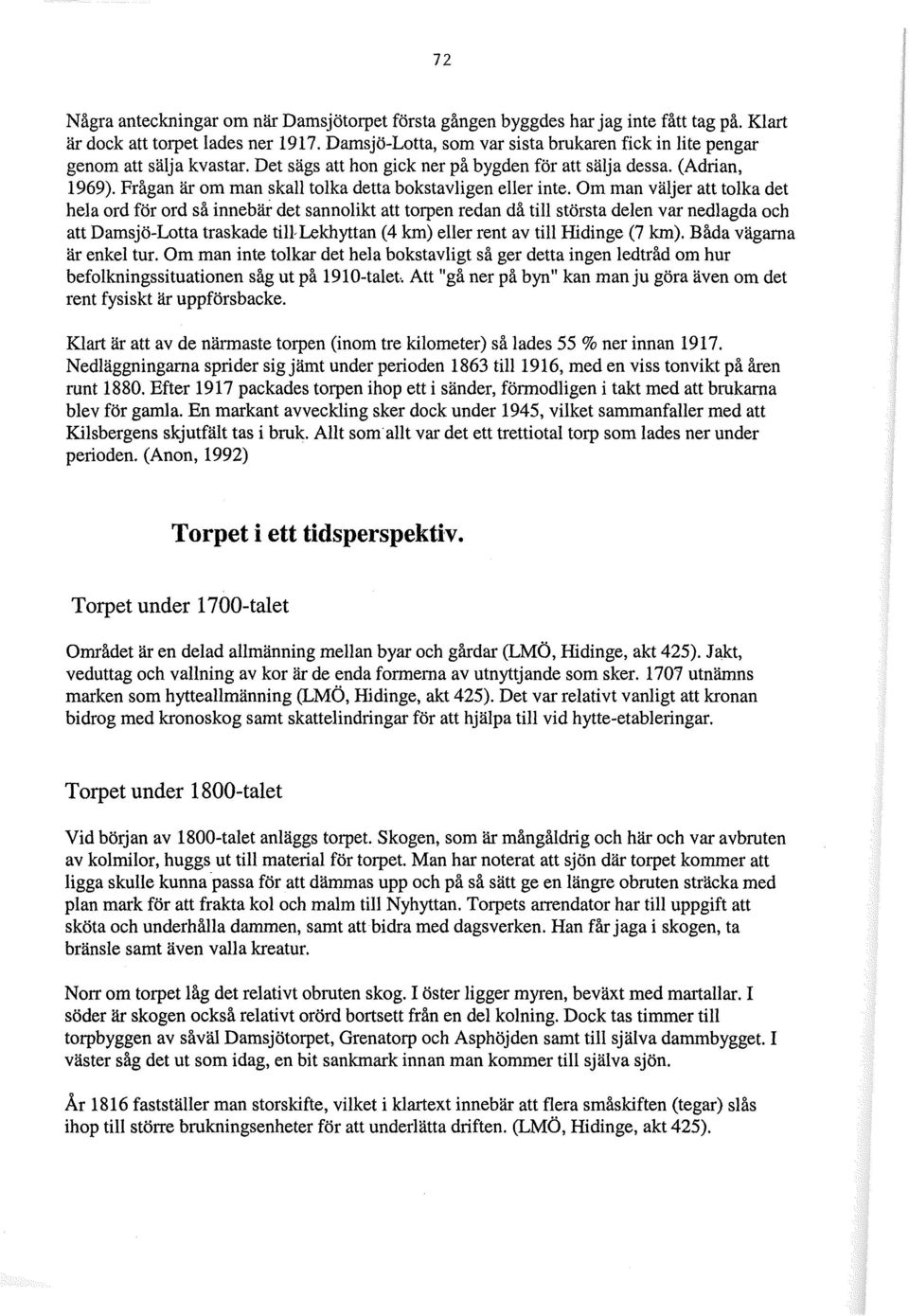 72

Några anteckningar om när Damsjötorpet första gången byggdes har jag inte fått tag på. Klart är dock att torpet lades ner 1917. Damsjö-Lotta, som var sista brukaren fick in lite pengar genom att sälja kvastar. Det sägs att hon gick ner på bygden för att sälja dessa. (Adrian, 1969). Frågan är om man skall tolka detta bokstavligen eller inte. Om man väljer att tolka det hela ord för ord så innebär det sannolikt att torpen redan då till största delen var nedlagda och att Damsjö-Lotta traskade till Lekhyttan (4 km) eller rent av till Hidinge (7 km). Båda vägarna är enkel tur. Om man inte tolkar det hela bokstavligt så ger detta ingen ledtråd om hur befolkningssituationen såg ut på 1910-talet. Att "gå ner på byn" kan man ju göra även om det rent fysiskt är uppförsbacke.

Klart är att av de närmaste torpen (inom tre kilometer) så lades 55 % ner innan 1917. Nedläggningarna sprider sig jämt under perioden 1863 till 1916, med en viss tonvikt på åren runt 1880. Efter 1917 packades torpen ihop ett i sänder, förmodligen i takt med att brukarna blev för gamla. En markant avveckling sker dock under 1945, vilket sammanfaller med att Kilsbergens skjutfält tas i bruk. Allt som allt var det ett trettiotal torp som lades ner under perioden. (Anon, 1992)

Torpet i ett tidsperspektiv.

Torpet under 1700-talet

Området är en delad allmänning mellan byar och gårdar (LMÖ, Hidinge, akt 425). Jakt, veduttag och vallning av kor är de enda formerna av utnyttjande som sker. 1707 utnämns marken som hytteallmänning (LMÖ, Hidinge, akt 425). Det var relativt vanligt att kronan bidrog med kronoskog samt skattelindringar för att hjälpa till vid hytte-etableringar.

Torpet under 1800-talet

Vid början av 1800-talet anläggs torpet. Skogen, som är mångåldrig och här och var avbruten av kolmilor, huggs ut till material för torpet. Man har noterat att sjön där torpet kommer att ligga skulle kunna passa för att dämmas upp och på så sätt ge en längre obruten sträcka med plan mark för att frakta kol och malm till Nyhyttan. Torpets arrendator har till uppgift att sköta och underhålla dammen, samt att bidra med dagsverken. Han får jaga i skogen, ta bränsle samt även valla kreatur.

Norr om torpet låg det relativt obruten skog. I öster ligger myren, beväxt med martallar. I söder är skogen också relativt orörd bortsett från en del kolning. Dock tas timmer till torpbyggen av såväl Damsjötorpet, Grenatorp och Asphöjden samt till själva dammbygget. I väster såg det ut som idag, en bit sankmark innan man kommer till själva sjön.

År 1816 fastställer man storskifte, vilket i klartext innebär att flera småskiften (tegar) slås ihop till större brukningsenheter för att underlätta driften. (LMÖ, Hidinge, akt 425).